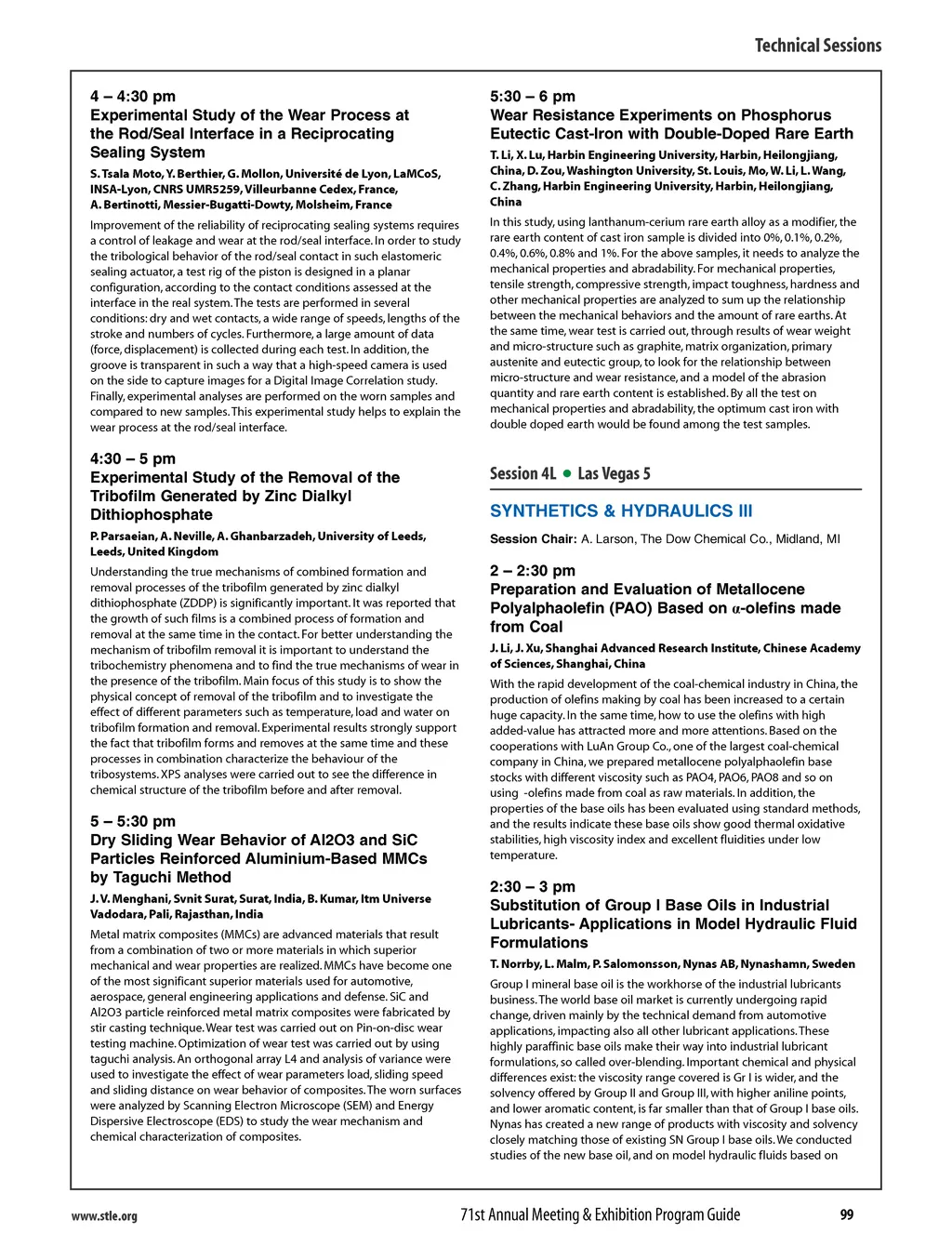 Technical Sessions

4 – 4:30 pm
Experimental Study of the Wear Process at the Rod/Seal Interface in a Reciprocating Sealing System

S. Tsala Moto, Y. Berthier, G. Mollon, Université de Lyon, LaMCoS, INSA-Lyon, CNRS UMR5259, Villeurbanne Cedex, France, A. Bertinotti, Messier-Bugatti-Dowty, Molsheim, France

Improvement of the reliability of reciprocating sealing systems requires a control of leakage and wear at the rod/seal interface. In order to study the tribological behavior of the rod/seal contact in such elastomeric sealing actuator, a test rig of the piston is designed in a planar configuration, according to the contact conditions assessed at the interface in the real system. The tests are performed in several conditions: dry and wet contacts, a wide range of speeds, lengths of the stroke and numbers of cycles. Furthermore, a large amount of data (force, displacement) is collected during each test. In addition, the groove is transparent in such a way that a high-speed camera is used on the side to capture images for a Digital Image Correlation study. Finally, experimental analyses are performed on the worn samples and compared to new samples. This experimental study helps to explain the wear process at the rod/seal interface.

4:30 – 5 pm
Experimental Study of the Removal of the Tribofilm Generated by Zinc Dialkyl Dithiophosphate

P. Parsaeian, A. Neville, A. Ghanbarzadeh, University of Leeds, Leeds, United Kingdom

Understanding the true mechanisms of combined formation and removal processes of the tribofilm generated by zinc dialkyl dithiophosphate (ZDDP) is significantly important. It was reported that the growth of such films is a combined process of formation and removal at the same time in the contact. For better understanding the mechanism of tribofilm removal it is important to understand the tribochemistry phenomena and to find the true mechanisms of wear in the presence of the tribofilm. Main focus of this study is to show the physical concept of removal of the tribofilm and to investigate the effect of different parameters such as temperature, load and water on tribofilm formation and removal. Experimental results strongly support the fact that tribofilm forms and removes at the same time and these processes in combination characterize the behaviour of the tribosystems. XPS analyses were carried out to see the difference in chemical structure of the tribofilm before and after removal.

5 – 5:30 pm
Dry Sliding Wear Behavior of Al2O3 and SiC Particles Reinforced Aluminium-Based MMCs by Taguchi Method

J. V. Menghani, Svnit Surat, Surat, India, B. Kumar, Itm Universe Vadodara, Pali, Rajasthan, India

Metal matrix composites (MMCs) are advanced materials that result from a combination of two or more materials in which superior mechanical and wear properties are realized. MMCs have become one of the most significant superior materials used for automotive, aerospace, general engineering applications and defense. SiC and Al2O3 particle reinforced metal matrix composites were fabricated by stir casting technique. Wear test was carried out on Pin-on-disc wear testing machine. Optimization of wear test was carried out by using taguchi analysis. An orthogonal array L4 and analysis of variance were used to investigate the effect of wear parameters load, sliding speed and sliding distance on wear behavior of composites. The worn surfaces were analyzed by Scanning Electron Microscope (SEM) and Energy Dispersive Electroscope (EDS) to study the wear mechanism and chemical characterization of composites.

5:30 – 6 pm
Wear Resistance Experiments on Phosphorus Eutectic Cast-Iron with Double-Doped Rare Earth

T. Li, X. Lu, Harbin Engineering University, Harbin, Heilongjiang, China, D. Zou, Washington University, St. Louis, Mo, W. Li, L. Wang, C. Zhang, Harbin Engineering University, Harbin, Heilongjiang, China

In this study, using lanthanum-cerium rare earth alloy as a modifier, the rare earth content of cast iron sample is divided into 0%, 0.1%, 0.2%, 0.4%, 0.6%, 0.8% and 1%. For the above samples, it needs to analyze the mechanical properties and abradability. For mechanical properties, tensile strength, compressive strength, impact toughness, hardness and other mechanical properties are analyzed to sum up the relationship between the mechanical behaviors and the amount of rare earths. At the same time, wear test is carried out, through results of wear weight and micro-structure such as graphite, matrix organization, primary austenite and eutectic group, to look for the relationship between micro-structure and wear resistance, and a model of the abrasion quantity and rare earth content is established. By all the test on mechanical properties and abradability, the optimum cast iron with double doped earth would be found among the test samples.

Session 4L • Las Vegas 5

SYNTHETICS & HYDRAULICS III

Session Chair: A. Larson, The Dow Chemical Co., Midland, MI

2 – 2:30 pm
Preparation and Evaluation of Metallocene Polyalphaolefin (PAO) Based on α-olefins made from Coal

J. Li, J. Xu, Shanghai Advanced Research Institute, Chinese Academy of Sciences, Shanghai, China

With the rapid development of the coal-chemical industry in China, the production of olefins making by coal has been increased to a certain huge capacity. In the same time, how to use the olefins with high added-value has attracted more and more attentions. Based on the cooperations with LuAn Group Co., one of the largest coal-chemical company in China, we prepared metallocene polyalphaolefin base stocks with different viscosity such as PAO4, PAO6, PAO8 and so on using -olefins made from coal as raw materials. In addition, the properties of the base oils has been evaluated using standard methods, and the results indicate these base oils show good thermal oxidative stabilities, high viscosity index and excellent fluidities under low temperature.

2:30 – 3 pm
Substitution of Group I Base Oils in Industrial Lubricants- Applications in Model Hydraulic Fluid Formulations

T. Norrby, L. Malm, P. Salomonsson, Nynas AB, Nynashamn, Sweden

Group I mineral base oil is the workhorse of the industrial lubricants business. The world base oil market is currently undergoing rapid change, driven mainly by the technical demand from automotive applications, impacting also all other lubricant applications. These highly paraffinic base oils make their way into industrial lubricant formulations, so called over-blending. Important chemical and physical differences exist: the viscosity range covered is Gr I is wider, and the solvency offered by Group II and Group III, with higher aniline points, and lower aromatic content, is far smaller than that of Group I base oils. Nynas has created a new range of products with viscosity and solvency closely matching those of existing SN Group I base oils. We conducted studies of the new base oil, and on model hydraulic fluids based on

www.stle.org 71st Annual Meeting & Exhibition Program Guide 99